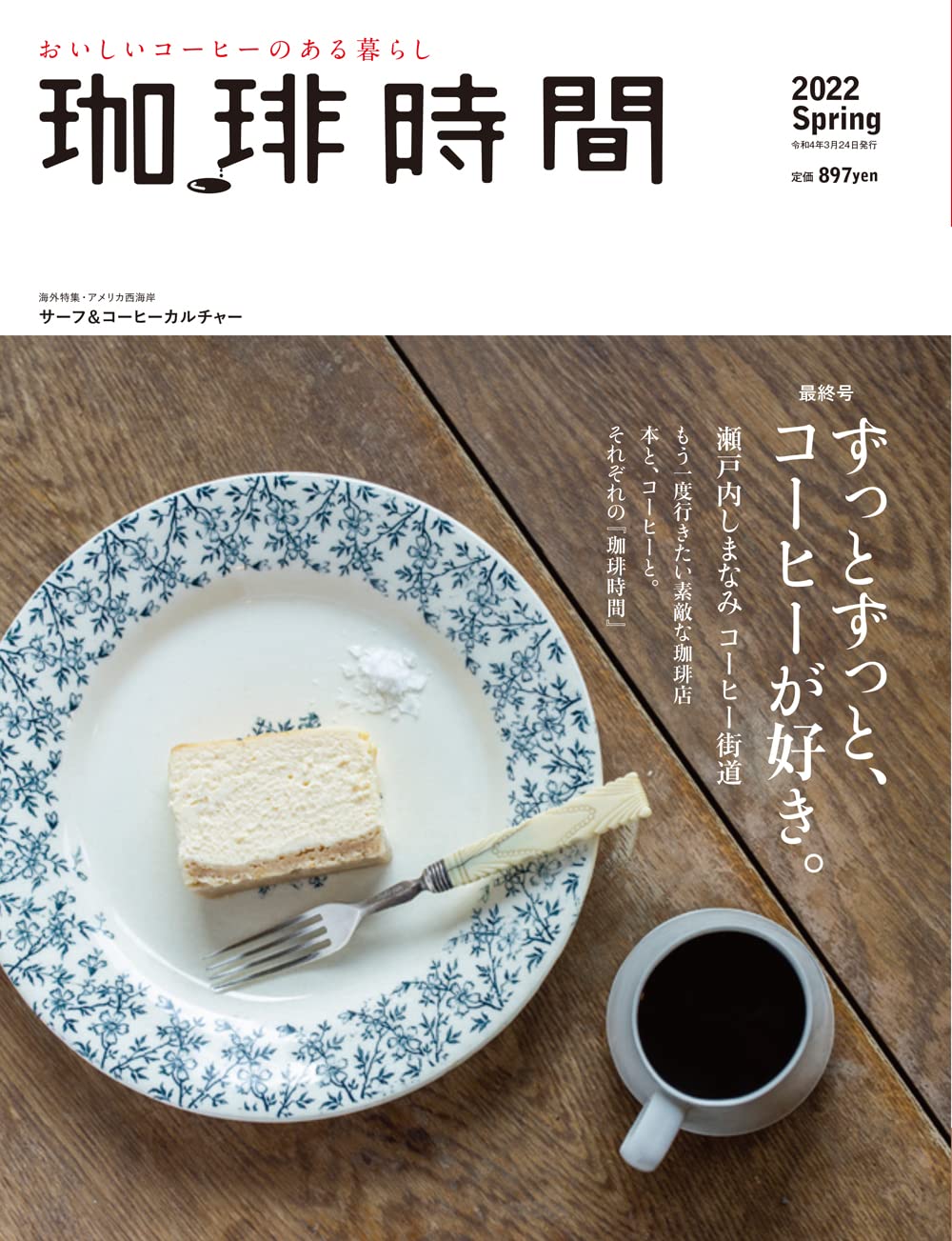 おいしいコーヒーのある暮らし
珈琲時間

2022 Spring
令和4年3月24日発行
定価 897yen

海外特集・アメリカ西海岸
サーフ&コーヒーカルチャー

最終号
ずっとずっと、コーヒーが好き。

瀬戸内しまなみ コーヒー街道

もう一度行きたい素敵な珈琲店

本と、コーヒーと。

それぞれの『珈琲時間』